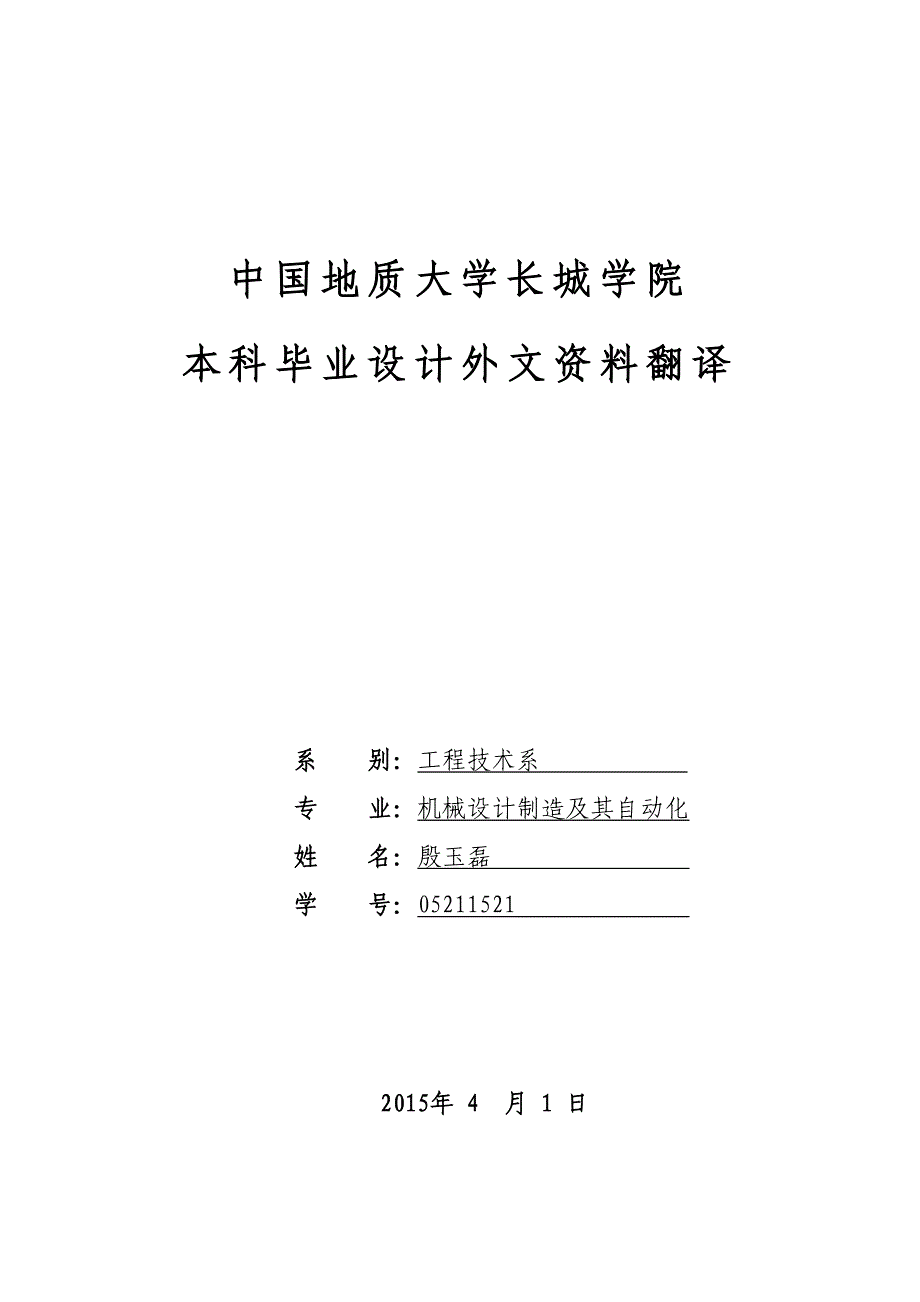 中国地质大学长城学院

本科毕业设计外文资料翻译

系 别：工程技术系

专 业：机械设计制造及其自动化

姓 名：殷玉磊

学 号：05211521

2015年 4 月 1 日